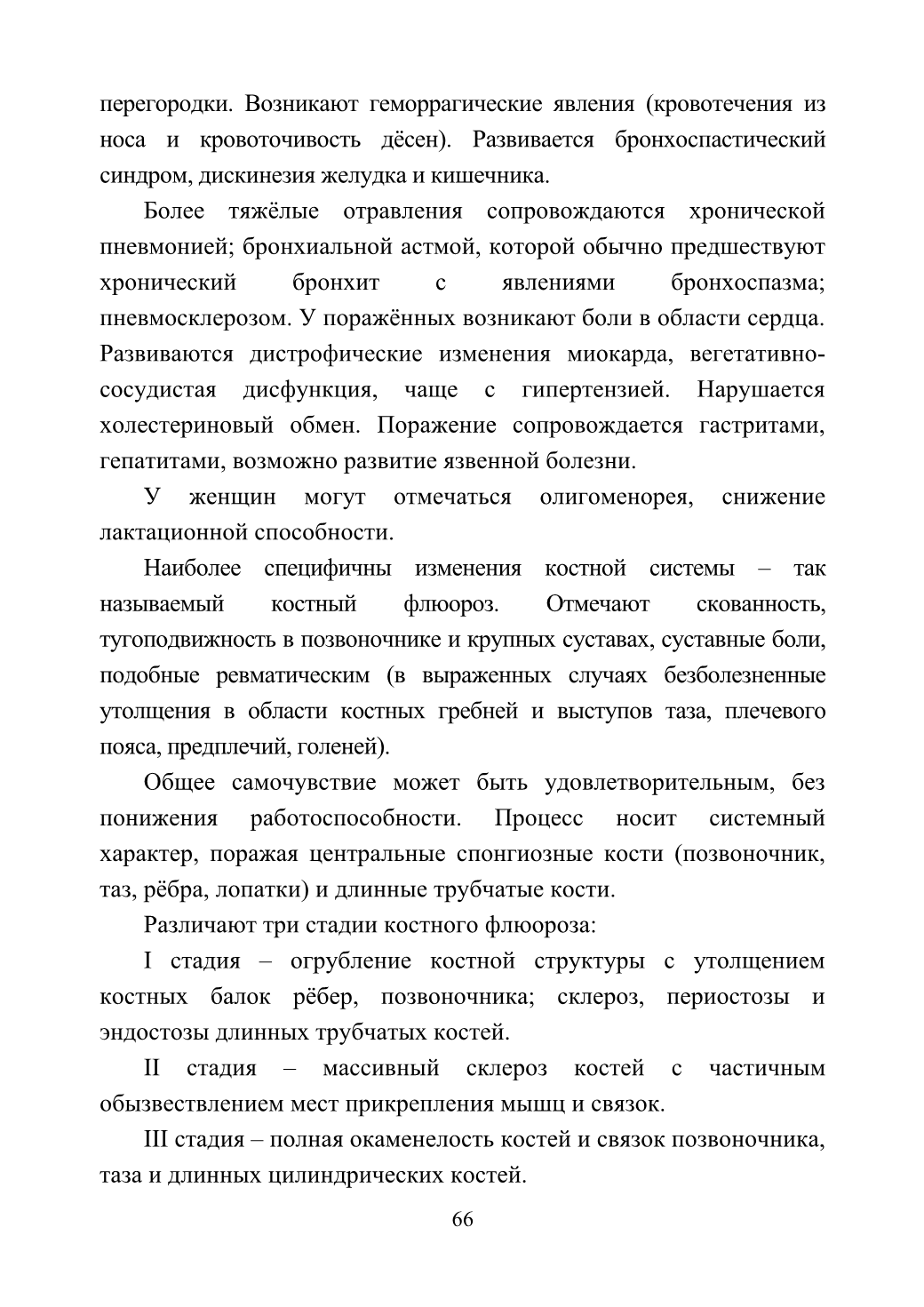 перегородки. Возникают геморрагические явления (кровотечения из носа и кровоточивость дёсен). Развивается бронхоспастический синдром, дискинезия желудка и кишечника.

Более тяжёлые отравления сопровождаются хронической пневмонией; бронхиальной астмой, которой обычно предшествуют хронический бронхит с явлениями бронхоспазма; пневмосклерозом. У поражённых возникают боли в области сердца. Развиваются дистрофические изменения миокарда, вегетативно-сосудистая дисфункция, чаще с гипертензией. Нарушается холестериновый обмен. Поражение сопровождается гастритами, гепатитами, возможно развитие язвенной болезни.

У женщин могут отмечаться олигоменорея, снижение лактационной способности.

Наиболее специфичны изменения костной системы – так называемый костный флюороз. Отмечают скованность, тугоподвижность в позвоночнике и крупных суставах, суставные боли, подобные ревматическим (в выраженных случаях безболезненные утолщения в области костных гребней и выступов таза, плечевого пояса, предплечий, голеней).

Общее самочувствие может быть удовлетворительным, без понижения работоспособности. Процесс носит системный характер, поражая центральные спонгиозные кости (позвоночник, таз, рёбра, лопатки) и длинные трубчатые кости.

Различают три стадии костного флюороза:

I стадия – огрубление костной структуры с утолщением костных балок рёбер, позвоночника; склероз, периостозы и эндостозы длинных трубчатых костей.

II стадия – массивный склероз костей с частичным обызвествлением мест прикрепления мышц и связок.

III стадия – полная окаменелость костей и связок позвоночника, таза и длинных цилиндрических костей.

66